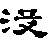 浸